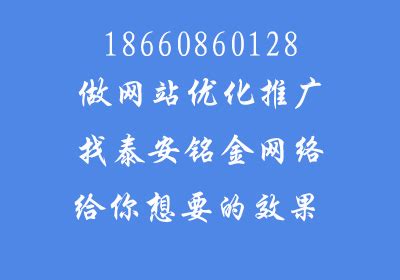 18660860128
做网站优化推广
找泰安铭金网络
给你想要的效果